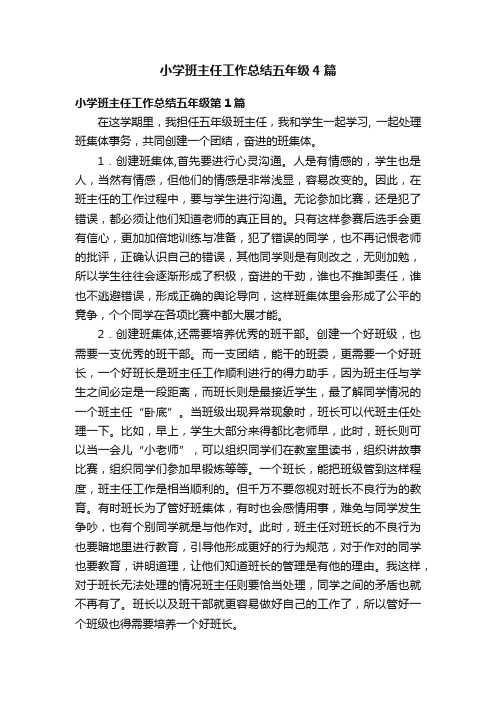 小学班主任工作总结五年级4篇

小学班主任工作总结五年级第1篇

在这学期里，我担任五年级班主任，我和学生一起学习，一起处理班集体事务，共同创建一个团结，奋进的班集体。

1．创建班集体,首先要进行心灵沟通。人是有情感的，学生也是人，当然有情感，但他们的情感是非常浅显，容易改变的。因此，在班主任的工作过程中，要与学生进行沟通。无论参加比赛，还是犯了错误，都必须让他们知道老师的真正目的。只有这样参赛后选手会更有信心，更加加倍地训练与准备，犯了错误的同学，也不再记恨老师的批评，正确认识自己的错误，其他同学则是有则改之，无则加勉，所以学生往往会逐渐形成了积极，奋进的干劲，谁也不推卸责任，谁也不逃避错误，形成正确的舆论导向，这样班集体里会形成了公平的竞争，个个同学在各项比赛中都大展才能。

2．创建班集体,还需要培养优秀的班干部。创建一个好班级，也需要一支优秀的班干部。而一支团结，能干的班委，更需要一个好班长，一个好班长是班主任工作顺利进行的得力助手，因为班主任与学生之间必定是一段距离，而班长则是最接近学生，最了解同学情况的一个班主任“卧底”。当班级出现异常现象时，班长可以代班主任处理一下。比如，早上，学生大部分来得都比老师早，此时，班长则可以当一会儿“小老师”，可以组织同学们在教室里读书，组织讲故事比赛，组织同学们参加早锻炼等等。一个班长，能把班级管到这样程度，班主任工作是相当顺利的。但千万不要忽视对班长不良行为的教育。有时班长为了管好班集体，有时也会感情用事，难免与同学发生争吵，也有个别同学就是与他作对。此时，班主任对班长的不良行为也要暗地里进行教育，引导他形成更好的行为规范，对于作对的同学也要教育，讲明道理，让他们知道班长的管理是有他的理由。我这样，对于班长无法处理的情况班主任则要恰当处理，同学之间的矛盾也就不再有了。班长以及班干部就更容易做好自己的工作了，所以管好一个班级也得需要培养一个好班长。